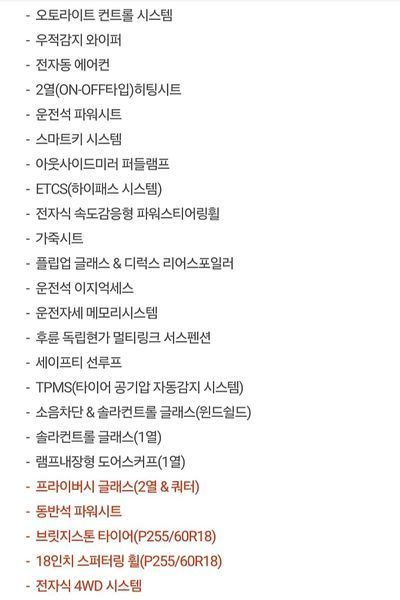 - 오토라이트 컨트롤 시스템
- 우적감지 와이퍼
- 전자동 에어컨
- 2열(ON-OFF타입)히팅시트
- 운전석 파워시트
- 스마트키 시스템
- 아웃사이드미러 퍼들램프
- ETCS(하이패스 시스템)
- 전자식 속도감응형 파워스티어링휠
- 가죽시트
- 플립업 글래스 & 디럭스 리어스포일러
- 운전석 이지억세스
- 운전자세 메모리시스템
- 후륜 독립현가 멀티링크 서스펜션
- 세이프티 선루프
- TPMS(타이어 공기압 자동감지 시스템)
- 소음차단 & 솔라컨트롤 글래스(윈드쉴드)
- 솔라컨트롤 글래스(1열)
- 램프내장형 도어스커프(1열)
- 프라이버시 글래스(2열 & 쿼터)
- 동반석 파워시트
- 브릿지스톤 타이어(P255/60R18)
- 18인치 스퍼터링 휠(P255/60R18)
- 전자식 4WD 시스템